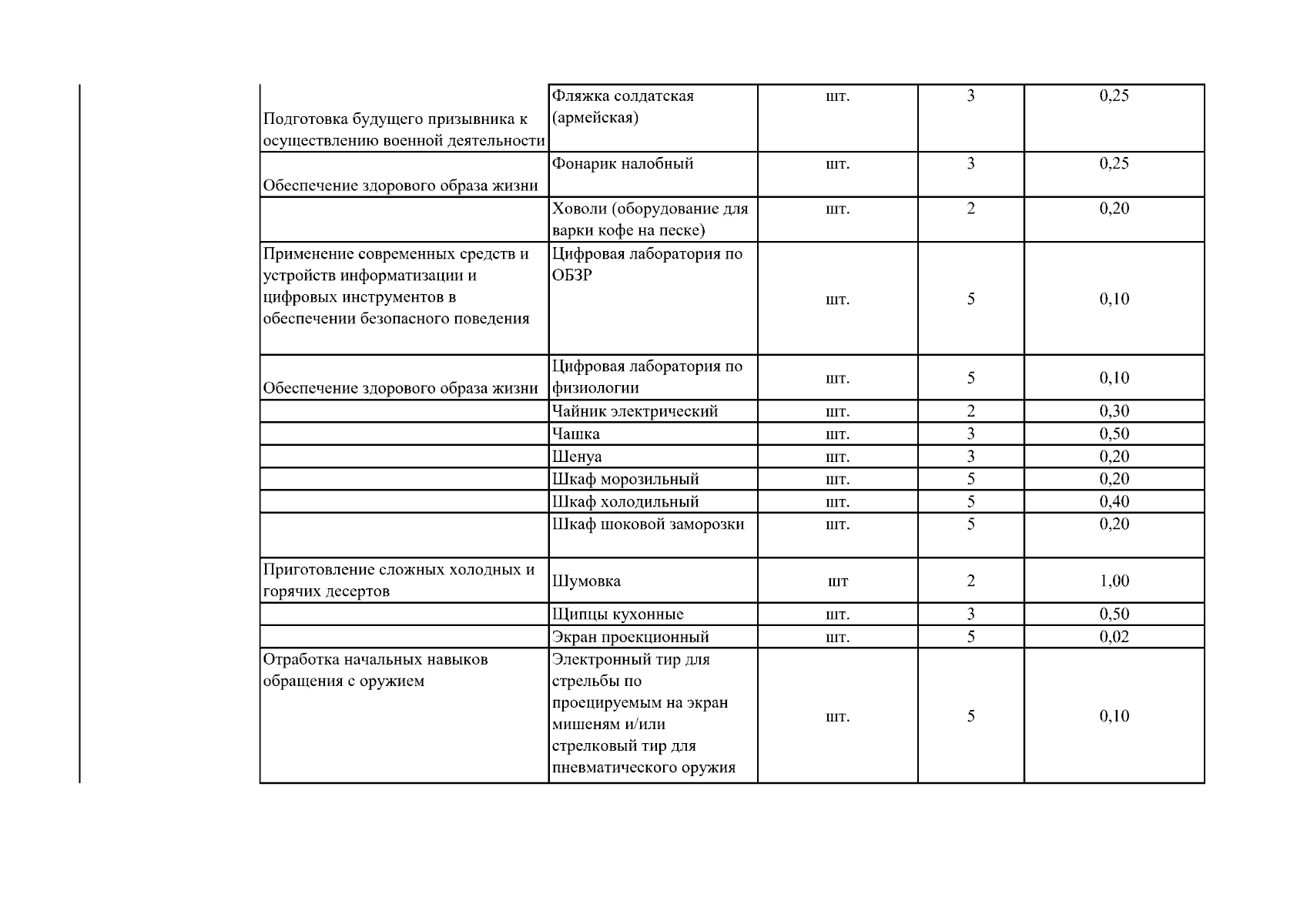 |  |  |  |  |  |
|---|---|---|---|---|
| Подготовка будущего призывника к осуществлению военной деятельности | Фляжка солдатская (армейская) | шт. | 3 | 0,25 |
| Обеспечение здорового образа жизни | Фонарик налобный | шт. | 3 | 0,25 |
|  | Ховоли (оборудование для варки кофе на песке) | шт. | 2 | 0,20 |
| Применение современных средств и устройств информатизации и цифровых инструментов в обеспечении безопасного поведения | Цифровая лаборатория по ОБЗР | шт. | 5 | 0,10 |
| Обеспечение здорового образа жизни | Цифровая лаборатория по физиологии | шт. | 5 | 0,10 |
|  | Чайник электрический | шт. | 2 | 0,30 |
|  | Чашка | шт. | 3 | 0,50 |
|  | Шенуа | шт. | 3 | 0,20 |
|  | Шкаф морозильный | шт. | 5 | 0,20 |
|  | Шкаф холодильный | шт. | 5 | 0,40 |
|  | Шкаф шоковой заморозки | шт. | 5 | 0,20 |
| Приготовление сложных холодных и горячих десертов | Шумовка | шт | 2 | 1,00 |
|  | Щипцы кухонные | шт. | 3 | 0,50 |
|  | Экран проекционный | шт. | 5 | 0,02 |
| Отработка начальных навыков обращения с оружием | Электронный тир для стрельбы по проецируемым на экран мишеням и/или стрелковый тир для пневматического оружия | шт. | 5 | 0,10 |